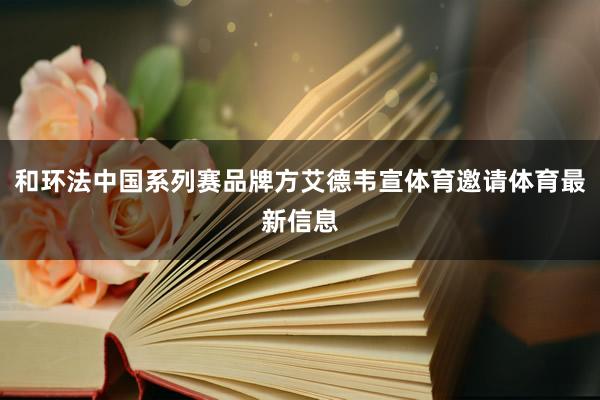 和环法中国系列赛品牌方艾德韦宣体育邀请体育最新信息